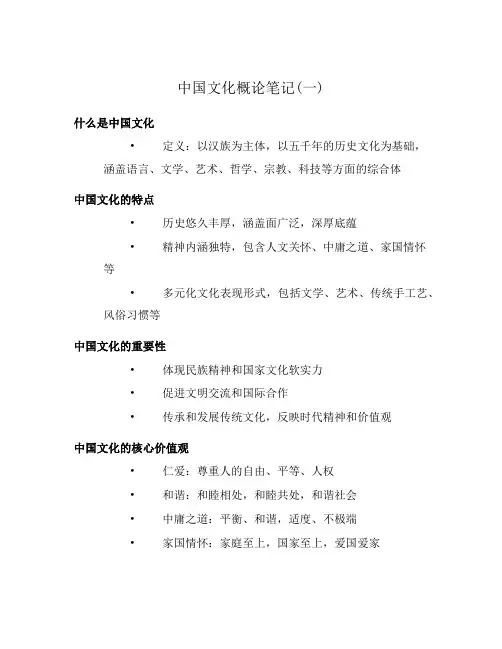 中国文化概论笔记(一)

什么是中国文化

• 定义：以汉族为主体，以五千年的历史文化为基础，涵盖语言、文学、艺术、哲学、宗教、科技等方面的综合体

中国文化的特点

• 历史悠久丰厚，涵盖面广泛，深厚底蕴

• 精神内涵独特，包含人文关怀、中庸之道、家国情怀等

• 多元化文化表现形式，包括文学、艺术、传统手工艺、风俗习惯等

中国文化的重要性

• 体现民族精神和国家文化软实力

• 促进文明交流和国际合作

• 传承和发展传统文化，反映时代精神和价值观

中国文化的核心价值观

• 仁爱：尊重人的自由、平等、人权

• 和谐：和睦相处，和睦共处，和谐社会

• 中庸之道：平衡、和谐，适度、不极端

• 家国情怀：家庭至上，国家至上，爱国爱家